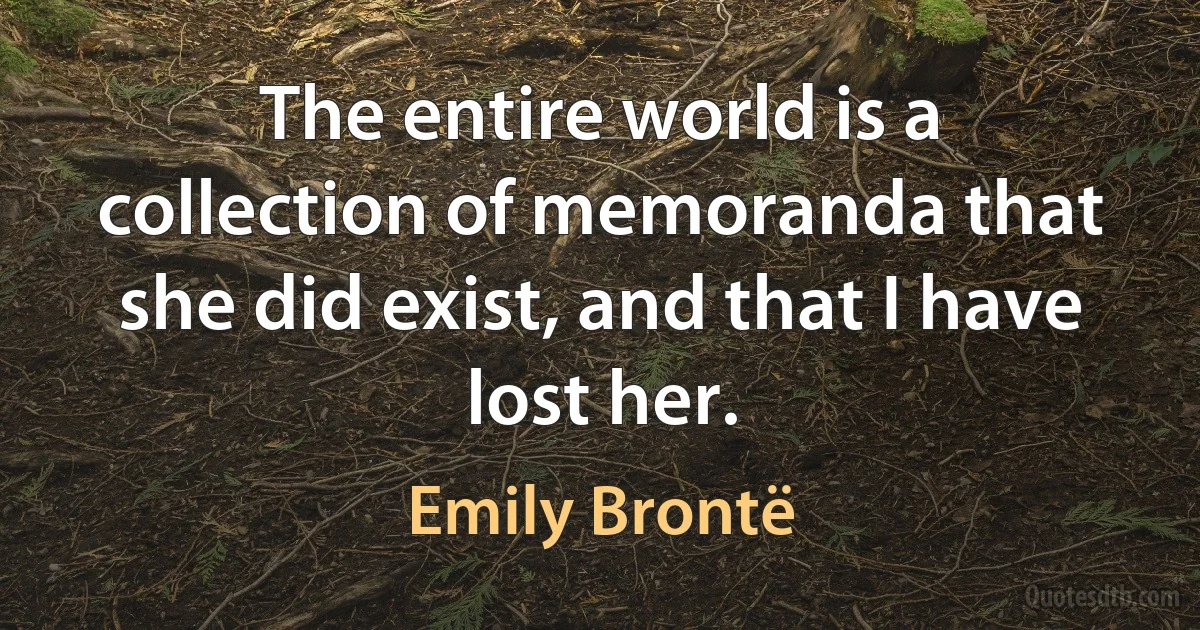 The entire world is a collection of memoranda that she did exist, and that I have lost her.

Emily Brontë

Quotesdtb.com